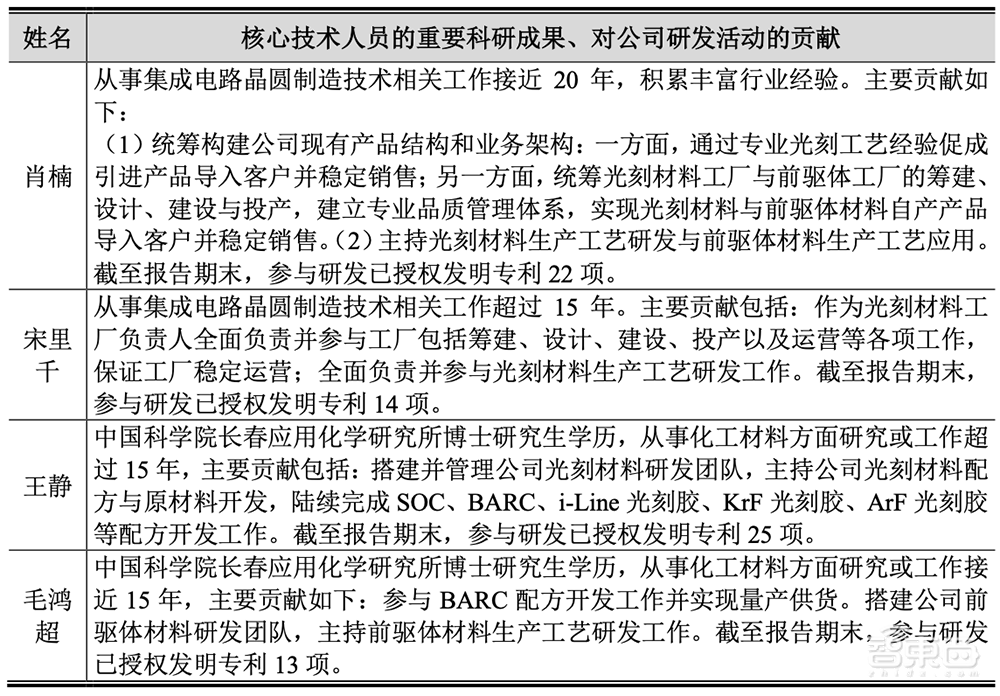 | 姓名 | 核心技术人员的重要科研成果、对公司研发活动的贡献 |
|---|---|
| 肖楠 | 从事集成电路晶圆制造技术相关工作接近 20 年，积累丰富行业经验。主要贡献如下：（1）统筹构建公司现有产品结构和业务架构：一方面，通过专业光刻工艺经验促成引进产品导入客户并稳定销售；另一方面，统筹光刻材料工厂与前驱体工厂的筹建、设计、建设与投产，建立专业品质管理体系，实现光刻材料与前驱体材料自产产品导入客户并稳定销售。（2）主持光刻材料生产工艺研发与前驱体材料生产工艺应用。截至报告期末，参与研发已授权发明专利 22 项。 |
| 宋里千 | 从事集成电路晶圆制造技术相关工作超过 15 年。主要贡献包括：作为光刻材料工厂负责人全面负责并参与工厂包括筹建、设计、建设、投产以及运营等各项工作，保证工厂稳定运营；全面负责并参与光刻材料生产工艺研发工作。截至报告期末，参与研发已授权发明专利 14 项。 |
| 王静 | 中国科学院长春应用化学研究所博士研究生学历，从事化工材料方面研究或工作超过 15 年，主要贡献包括：搭建并管理公司光刻材料研发团队，主持公司光刻材料配方与原材料开发，陆续完成 SOC、BARC、i-Line 光刻胶、KrF 光刻胶、ArF 光刻胶等配方开发工作。截至报告期末，参与研发已授权发明专利 25 项。 |
| 毛鸿超 | 中国科学院长春应用化学研究所博士研究生学历，从事化工材料方面研究或工作接近 15 年，主要贡献如下：参与 BARC 配方开发工作并实现量产供货。搭建公司前驱体材料研发团队，主持前驱体材料生产工艺研发工作。截至报告期末，参与研发已授权发明专利 13 项。 |

智东西